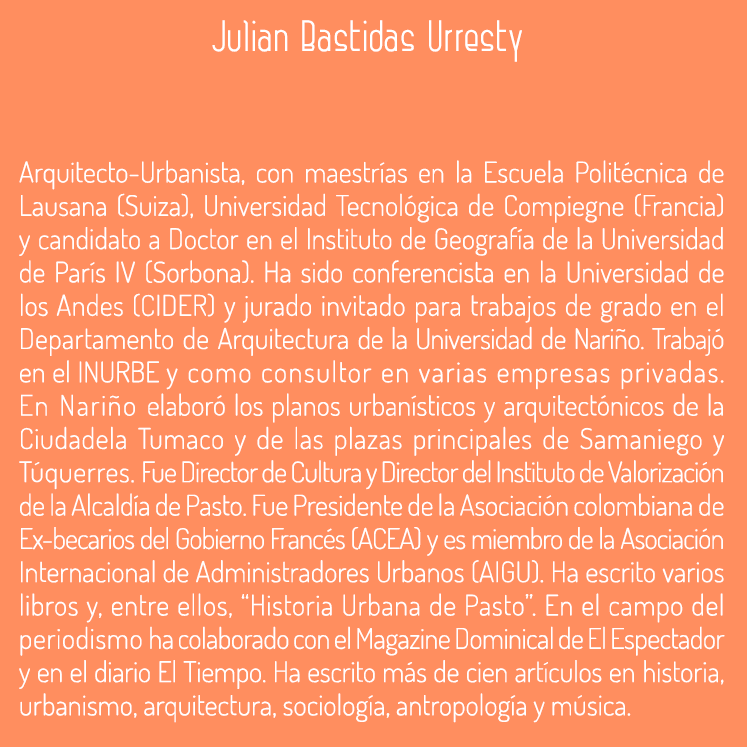 Julian Bastidas Urresty

Arquitecto-Urbanista, con maestrías en la Escuela Politécnica de Lausana (Suiza), Universidad Tecnológica de Compiegne (Francia) y candidato a Doctor en el Instituto de Geografía de la Universidad de París IV (Sorbona). Ha sido conferencista en la Universidad de los Andes (CIDER) y jurado invitado para trabajos de grado en el Departamento de Arquitectura de la Universidad de Nariño. Trabajó en el INURBE y como consultor en varias empresas privadas. En Nariño elaboró los planos urbanísticos y arquitectónicos de la Ciudadela Tumaco y de las plazas principales de Samaniego y Túquerres. Fue Director de Cultura y Director del Instituto de Valorización de la Alcaldía de Pasto. Fue Presidente de la Asociación colombiana de Ex-becarios del Gobierno Francés (ACEA) y es miembro de la Asociación Internacional de Administradores Urbanos (AIGU). Ha escrito varios libros y, entre ellos, “Historia Urbana de Pasto”. En el campo del periodismo ha colaborado con el Magazine Dominical de El Espectador y en el diario El Tiempo. Ha escrito más de cien artículos en historia, urbanismo, arquitectura, sociología, antropología y música.